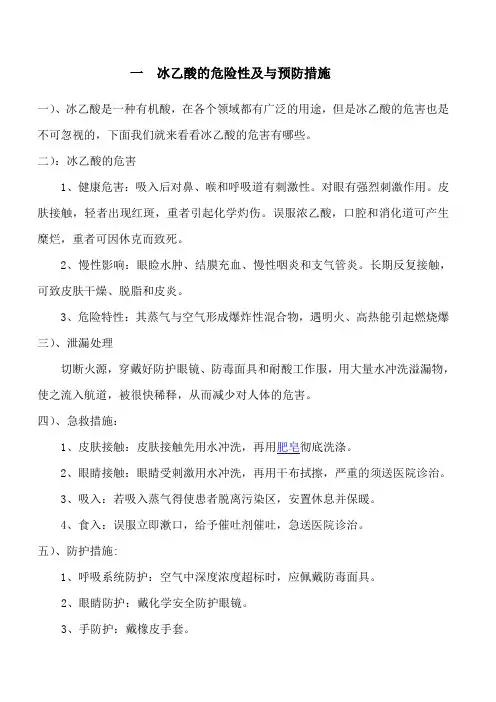 一　冰乙酸的危险性及与预防措施

一）、冰乙酸是一种有机酸，在各个领域都有广泛的用途，但是冰乙酸的危害也是不可忽视的，下面我们就来看看冰乙酸的危害有哪些。

二）：冰乙酸的危害

1、健康危害：吸入后对鼻、喉和呼吸道有刺激性。对眼有强烈刺激作用。皮肤接触，轻者出现红斑，重者引起化学灼伤。误服浓乙酸，口腔和消化道可产生糜烂，重者可因休克而致死。

2、慢性影响：眼睑水肿、结膜充血、慢性咽炎和支气管炎。长期反复接触，可致皮肤干燥、脱脂和皮炎。

3、危险特性：其蒸气与空气形成爆炸性混合物，遇明火、高热能引起燃烧爆

三）、泄漏处理

切断火源，穿戴好防护眼镜、防毒面具和耐酸工作服，用大量水冲洗溢漏物，使之流入航道，被很快稀释，从而减少对人体的危害。

四）、急救措施：

1、皮肤接触：皮肤接触先用水冲洗，再用肥皂彻底洗涤。

2、眼睛接触：眼睛受刺激用水冲洗，再用干布拭擦，严重的须送医院诊治。

3、吸入：若吸入蒸气得使患者脱离污染区，安置休息并保暖。

4、食入：误服立即漱口，给予催吐剂催吐，急送医院诊治。

五）、防护措施：

1、呼吸系统防护：空气中深度浓度超标时，应佩戴防毒面具。

2、眼睛防护：戴化学安全防护眼镜。

3、手防护：戴橡皮手套。